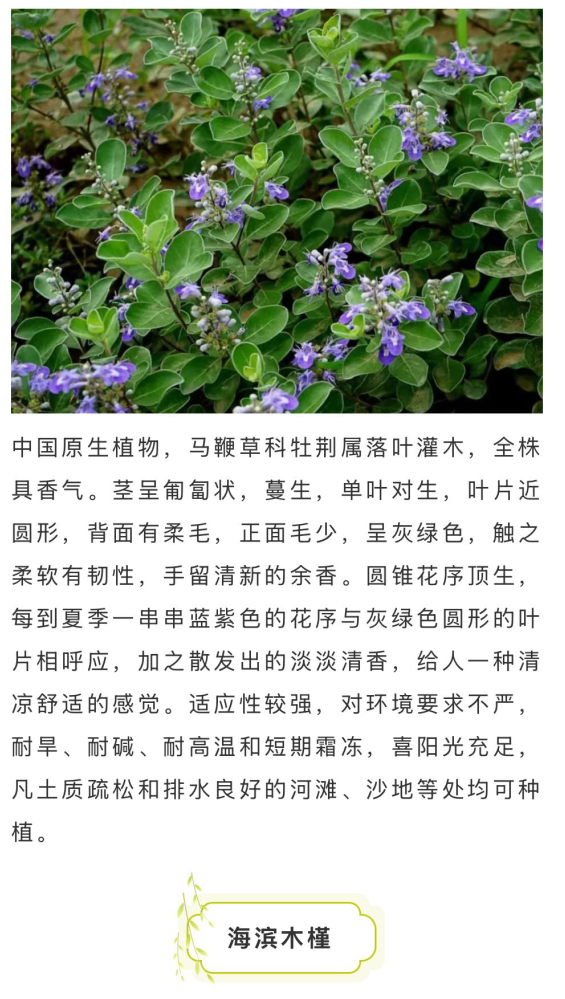 中国原生植物，马鞭草科牡荆属落叶灌木，全株具香气。茎呈匍匐状，蔓生，单叶对生，叶片近圆形，背面有柔毛，正面毛少，呈灰绿色，触之柔软有韧性，手留清新的余香。圆锥花序顶生，每到夏季一串串蓝紫色的花序与灰绿色圆形的叶片相呼应，加之散发出的淡淡清香，给人一种清凉舒适的感觉。适应性较强，对环境要求不严，耐旱、耐碱、耐高温和短期霜冻，喜阳光充足，凡土质疏松和排水良好的河滩、沙地等处均可种植。

海滨木槿